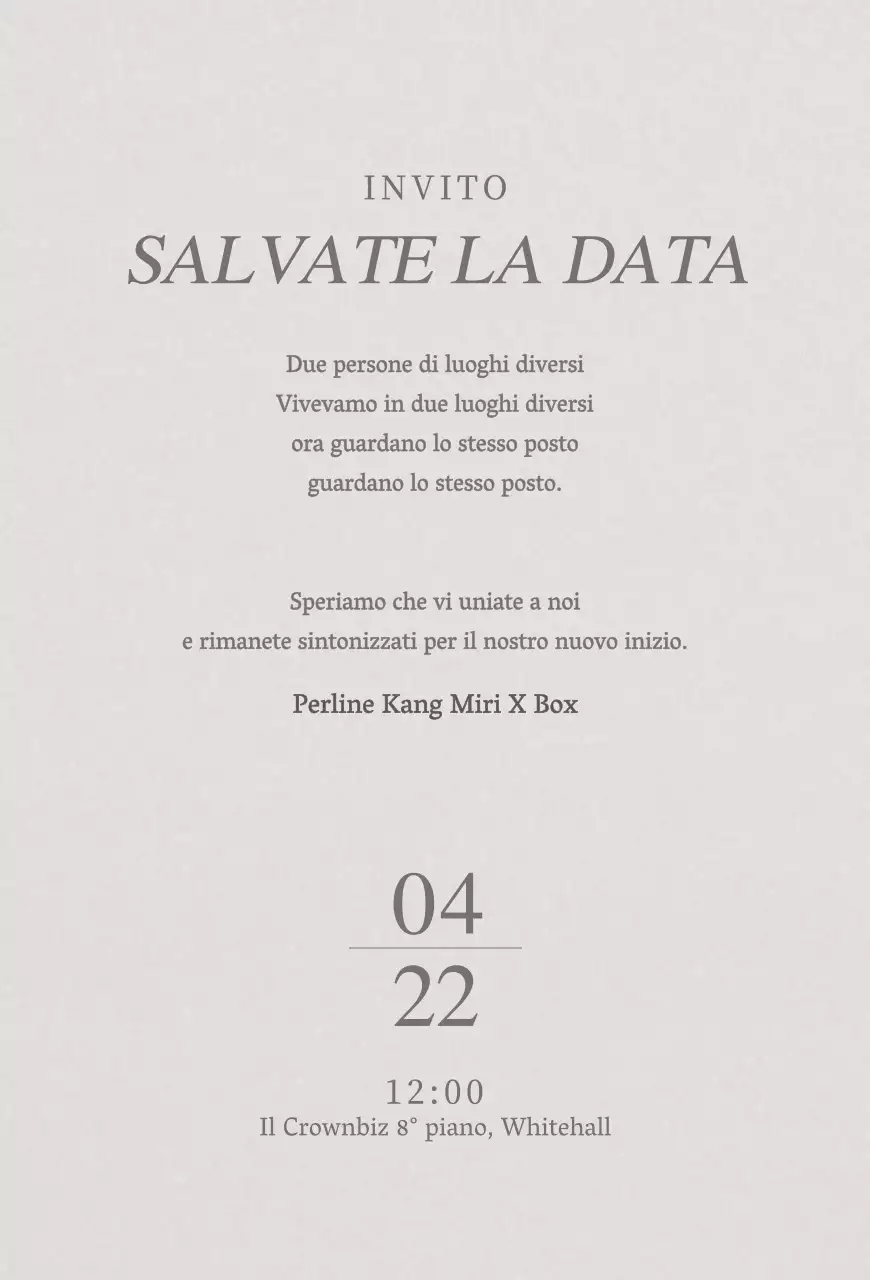 INVITO
SALVATE LA DATA

Due persone di luoghi diversi
Vivevamo in due luoghi diversi
ora guardano lo stesso posto
guardano lo stesso posto.

Speriamo che vi uniate a noi
e rimanete sintonizzati per il nostro nuovo inizio.

Perline Kang Miri X Box

04
22

12:00
Il Crownbiz 8° piano, Whitehall